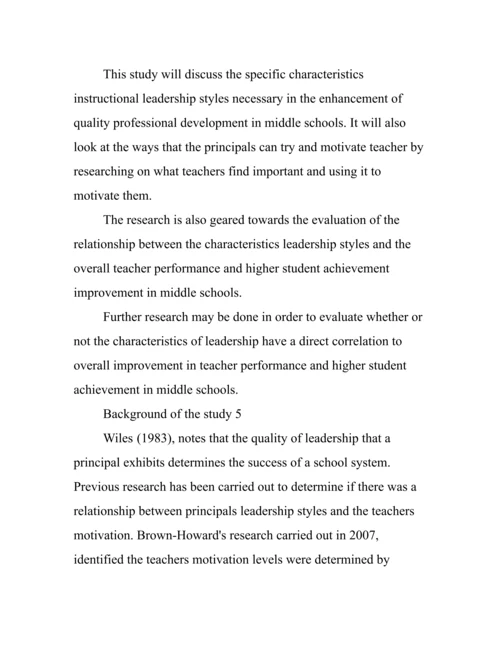 This study will discuss the specific characteristics instructional leadership styles necessary in the enhancement of quality professional development in middle schools. It will also look at the ways that the principals can try and motivate teacher by researching on what teachers find important and using it to motivate them.

The research is also geared towards the evaluation of the relationship between the characteristics leadership styles and the overall teacher performance and higher student achievement improvement in middle schools.

Further research may be done in order to evaluate whether or not the characteristics of leadership have a direct correlation to overall improvement in teacher performance and higher student achievement in middle schools.

Background of the study 5

Wiles (1983), notes that the quality of leadership that a principal exhibits determines the success of a school system. Previous research has been carried out to determine if there was a relationship between principals leadership styles and the teachers motivation. Brown-Howard's research carried out in 2007, identified the teachers motivation levels were determined by